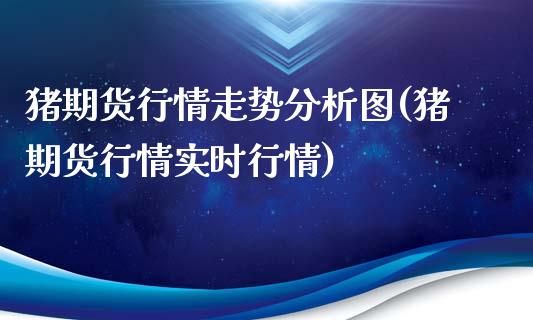 猪期货行情走势分析图(猪期货行情实时行情)